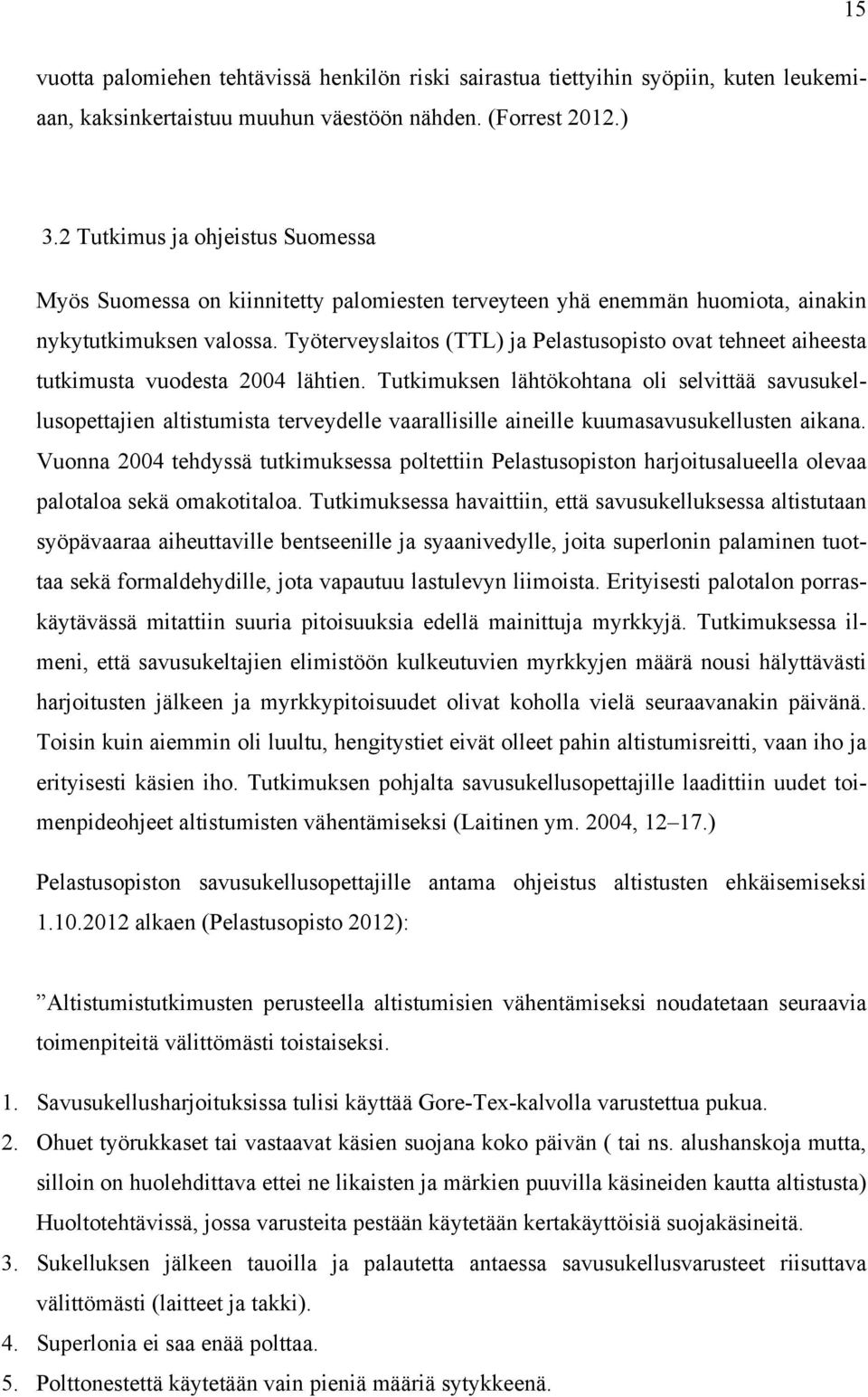 15

vuotta palomiehen tehtävissä henkilön riski sairastua tiettyihin syöpiin, kuten leukemiaan, kaksinkertaistuu muuhun väestöön nähden. (Forrest 2012.)

3.2 Tutkimus ja ohjeistus Suomessa

Myös Suomessa on kiinnitetty palomiesten terveyteen yhä enemmän huomiota, ainakin nykytutkimuksen valossa. Työterveyslaitos (TTL) ja Pelastusopisto ovat tehneet aiheesta tutkimusta vuodesta 2004 lähtien. Tutkimuksen lähtökohtana oli selvittää savusukellusopettajien altistumista terveydelle vaarallisille aineille kuumasavusukellusten aikana. Vuonna 2004 tehdyssä tutkimuksessa poltettiin Pelastusopiston harjoitusalueella olevaa palotaloa sekä omakotitaloa. Tutkimuksessa havaittiin, että savusukelluksessa altistutaan syöpävaaraa aiheuttaville bentseenille ja syaanivedylle, joita superlonin palaminen tuottaa sekä formaldehydille, jota vapautuu lastulevyn liimoista. Erityisesti palotalon porraskäytävässä mitattiin suuria pitoisuuksia edellä mainittuja myrkkyjä. Tutkimuksessa ilmeni, että savusukeltajien elimistöön kulkeutuvien myrkkyjen määrä nousi hälyttävästi harjoitusten jälkeen ja myrkkypitoisuudet olivat koholla vielä seuraavanakin päivänä. Toisin kuin aiemmin oli luultu, hengitystiet eivät olleet pahin altistumisreitti, vaan iho ja erityisesti käsien iho. Tutkimuksen pohjalta savusukellusopettajille laadittiin uudet toimenpideohjeet altistumisten vähentämiseksi (Laitinen ym. 2004, 12–17.)

Pelastusopiston savusukellusopettajille antama ohjeistus altistusten ehkäisemiseksi 1.10.2012 alkaen (Pelastusopisto 2012):

”Altistumistutkimusten perusteella altistumisien vähentämiseksi noudatetaan seuraavia toimenpiteitä välittömästi toistaiseksi.

1. Savusukellusharjoituksissa tulisi käyttää Gore-Tex-kalvolla varustettua pukua.
2. Ohuet työrukkaset tai vastaavat käsien suojana koko päivän ( tai ns. alushanskoja mutta, silloin on huolehdittava ettei ne likaisten ja märkien puuvilla käsineiden kautta altistusta) Huoltotehtävissä, jossa varusteita pestään käytetään kertakäyttöisiä suojakäsineitä.
3. Sukelluksen jälkeen tauoilla ja palautetta antaessa savusukellusvarusteet riisuttava välittömästi (laitteet ja takki).
4. Superlonia ei saa enää polttaa.
5. Polttonestettä käytetään vain pieniä määriä sytykkeenä.